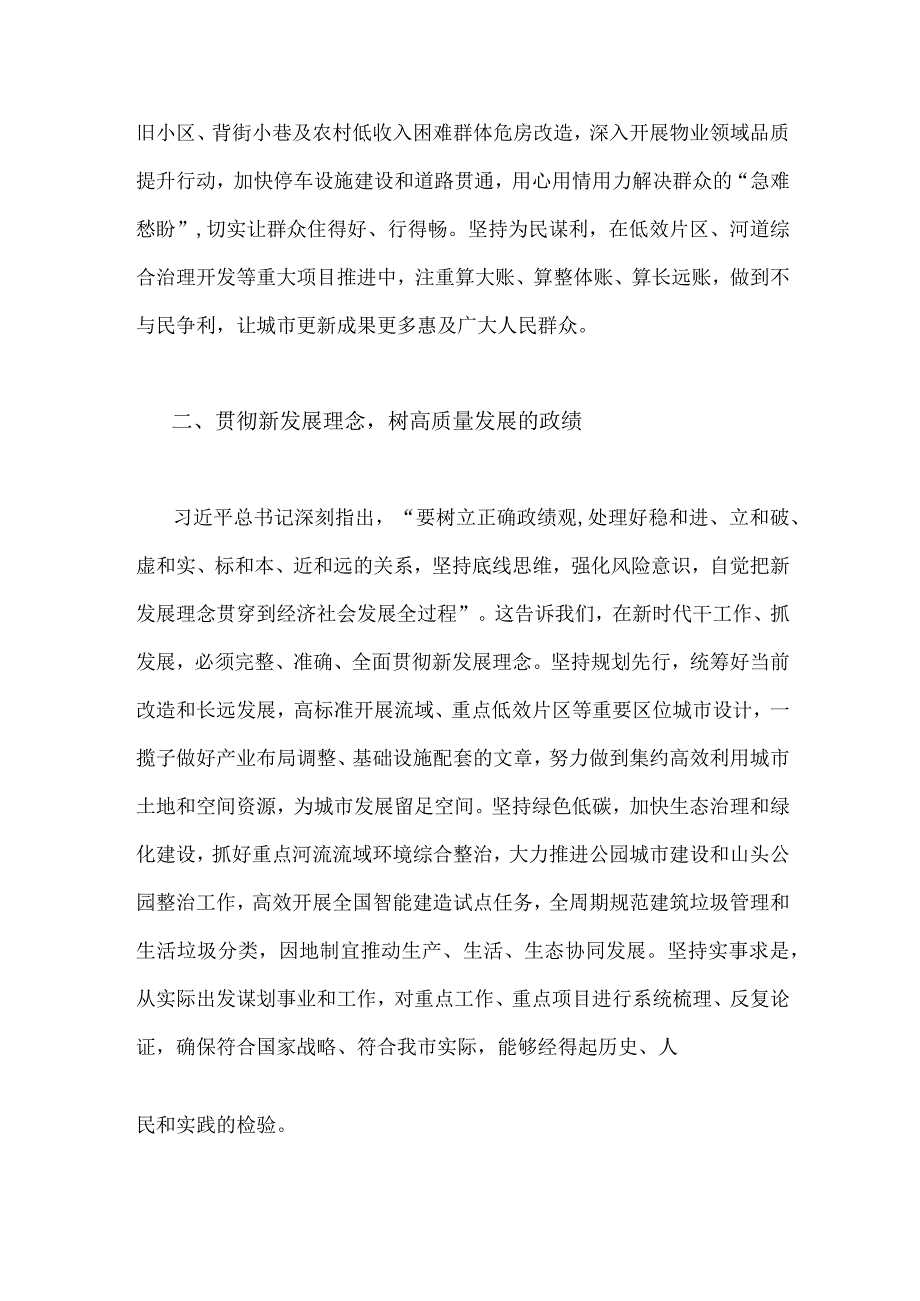 旧小区、背街小巷及农村低收入困难群体危房改造，深入开展物业领域品质提升行动，加快停车设施建设和道路贯通，用心用情用力解决群众的“急难愁盼”，切实让群众住得好、行得畅。坚持为民谋利，在低效片区、河道综合治理开发等重大项目推进中，注重算大账、算整体账、算长远账，做到不与民争利，让城市更新成果更多惠及广大人民群众。

二、贯彻新发展理念，树高质量发展的政绩

习近平总书记深刻指出，“要树立正确政绩观，处理好稳和进、立和破、虚和实、标和本、近和远的关系，坚持底线思维，强化风险意识，自觉把新发展理念贯穿到经济社会发展全过程”。这告诉我们，在新时代干工作、抓发展，必须完整、准确、全面贯彻新发展理念。坚持规划先行，统筹好当前改造和长远发展，高标准开展流域、重点低效片区等重要区位城市设计，一揽子做好产业布局调整、基础设施配套的文章，努力做到集约高效利用城市土地和空间资源，为城市发展留足空间。坚持绿色低碳，加快生态治理和绿化建设，抓好重点河流流域环境综合整治，大力推进公园城市建设和山头公园整治工作，高效开展全国智能建造试点任务，全周期规范建筑垃圾管理和生活垃圾分类，因地制宜推动生产、生活、生态协同发展。坚持实事求是，从实际出发谋划事业和工作，对重点工作、重点项目进行系统梳理、反复论证，确保符合国家战略、符合我市实际，能够经得起历史、人

民和实践的检验。